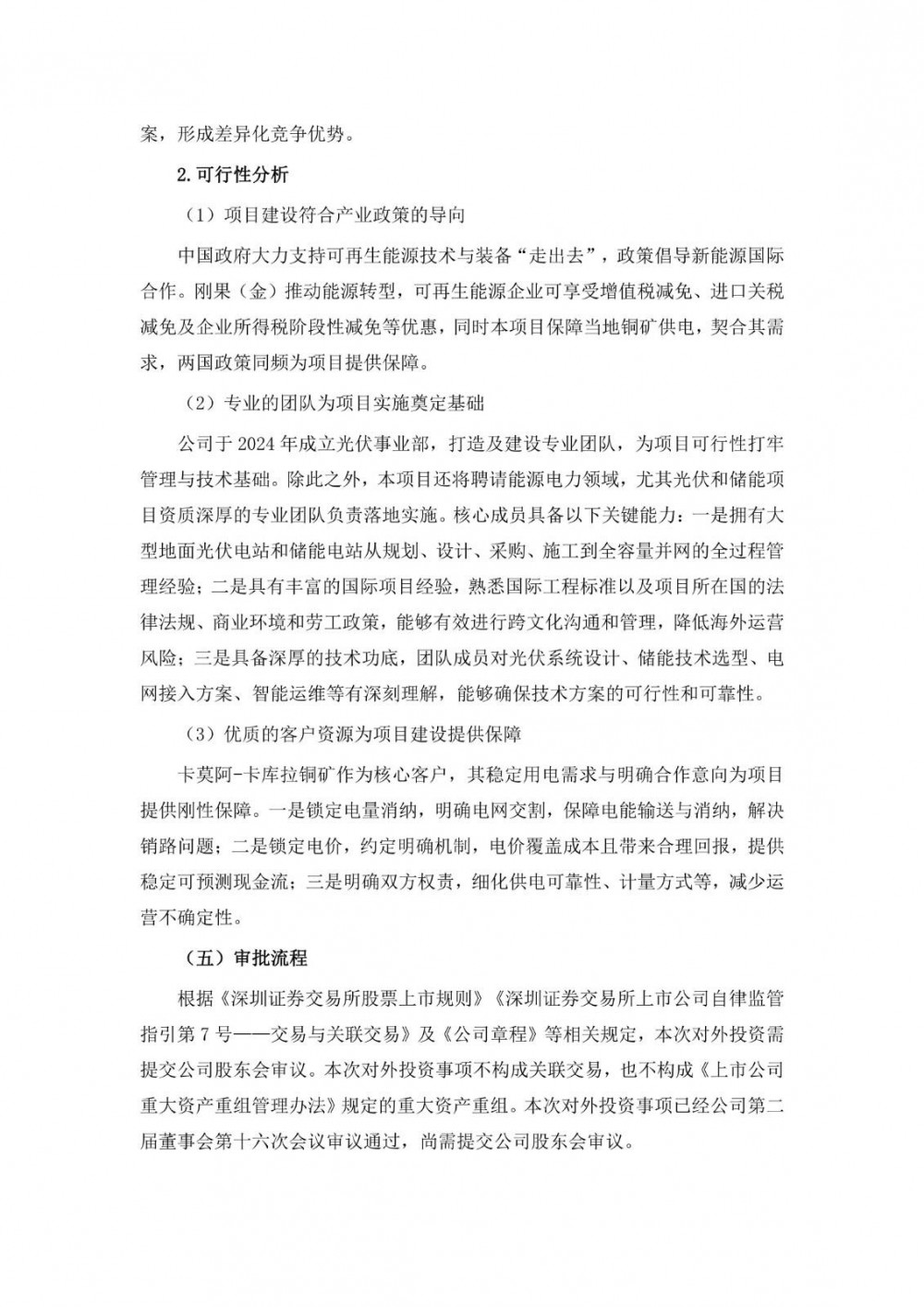 案，形成差异化竞争优势。

2.可行性分析

（1）项目建设符合产业政策的导向

中国政府大力支持可再生能源技术与装备“走出去”，政策倡导新能源国际合作。刚果（金）推动能源转型，可再生能源企业可享受增值税减免、进口关税减免及企业所得税阶段性减免等优惠，同时本项目保障当地铜矿供电，契合其需求，两国政策同频为项目提供保障。

（2）专业的团队为项目实施奠定基础

公司于 2024 年成立光伏事业部，打造及建设专业团队，为项目可行性打牢管理与技术基础。除此之外，本项目还将聘请能源电力领域，尤其光伏和储能项目资质深厚的专业团队负责落地实施。核心成员具备以下关键能力：一是拥有大型地面光伏电站和储能电站从规划、设计、采购、施工到全容量并网的全过程管理经验；二是具有丰富的国际项目经验，熟悉国际工程标准以及项目所在国的法律法规、商业环境和劳工政策，能够有效进行跨文化沟通和管理，降低海外运营风险；三是具备深厚的技术功底，团队成员对光伏系统设计、储能技术选型、电网接入方案、智能运维等有深刻理解，能够确保技术方案的可行性和可靠性。

（3）优质的客户资源为项目建设提供保障

卡莫阿-卡库拉铜矿作为核心客户，其稳定用电需求与明确合作意向为项目提供刚性保障。一是锁定电量消纳，明确电网交割，保障电能输送与消纳，解决销路问题；二是锁定电价，约定明确机制，电价覆盖成本且带来合理回报，提供稳定可预测现金流；三是明确双方权责，细化供电可靠性、计量方式等，减少运营不确定性。

（五）审批流程

根据《深圳证券交易所股票上市规则》《深圳证券交易所上市公司自律监管指引第 7 号——交易与关联交易》及《公司章程》等相关规定，本次对外投资需提交公司股东会审议。本次对外投资事项不构成关联交易，也不构成《上市公司重大资产重组管理办法》规定的重大资产重组。本次对外投资事项已经公司第二届董事会第十六次会议审议通过，尚需提交公司股东会审议。